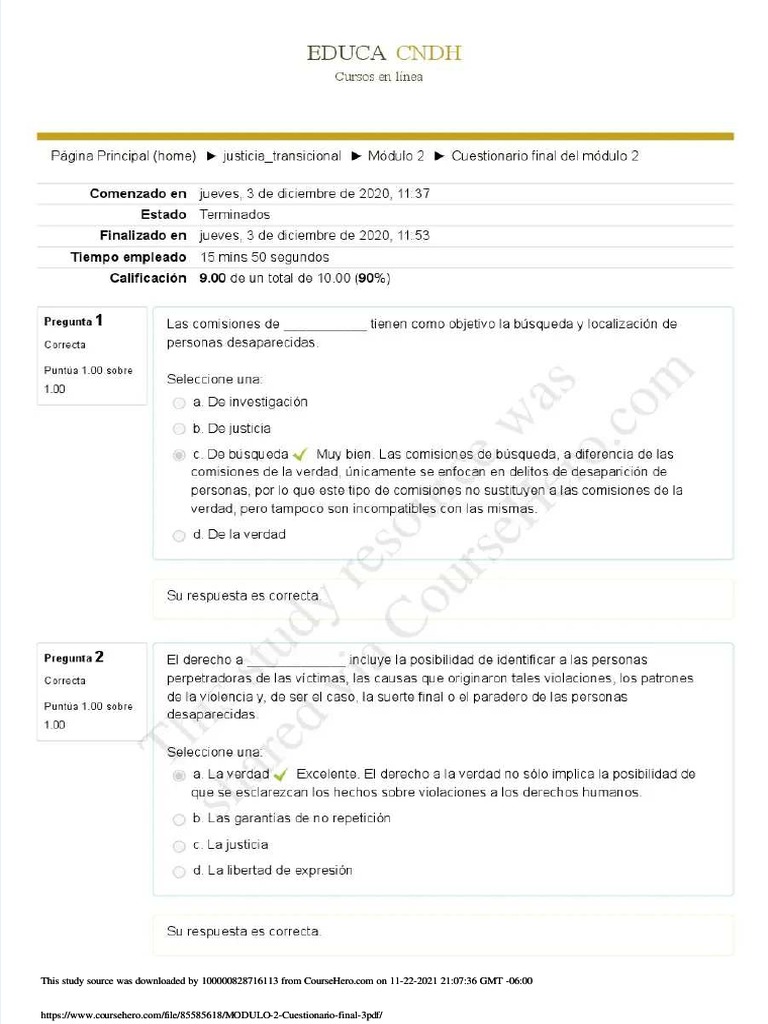 EDUCA CNDH
Cursos en línea

Página Principal (home) ► justicia_transicional ► Módulo 2 ► Cuestionario final del módulo 2

Comenzado en jueves, 3 de diciembre de 2020, 11:37
Estado Terminados
Finalizado en jueves, 3 de diciembre de 2020, 11:53
Tiempo empleado 15 mins 50 segundos
Calificación 9.00 de un total de 10.00 (90%)

Pregunta 1
Correcta
Puntúa 1.00 sobre 1.00

Las comisiones de ____ tienen como objetivo la búsqueda y localización de personas desaparecidas.

Seleccione una:
a. De investigación
b. De justicia
c. De búsqueda ✓ Muy bien. Las comisiones de búsqueda, a diferencia de las comisiones de la verdad, únicamente se enfocan en delitos de desaparición de personas, por lo que este tipo de comisiones no sustituyen a las comisiones de la verdad, pero tampoco son incompatibles con las mismas.
d. De la verdad

Su respuesta es correcta.

Pregunta 2
Correcta
Puntúa 1.00 sobre 1.00

El derecho a ____ incluye la posibilidad de identificar a las personas perpetradoras de las víctimas, las causas que originaron tales violaciones, los patrones de la violencia y, de ser el caso, la suerte final o el paradero de las personas desaparecidas.

Seleccione una:
a. La verdad ✓ Excelente. El derecho a la verdad no sólo implica la posibilidad de que se esclarezcan los hechos sobre violaciones a los derechos humanos.
b. Las garantías de no repetición
c. La justicia
d. La libertad de expresión

Su respuesta es correcta.

This study source was downloaded by 100000828716113 from CourseHero.com on 11-22-2021 21:07:36 GMT -06:00

https://www.coursehero.com/file/85585618/MODULO-2-Cuestionario-final-3pdf/

This study resource was shared via CourseHero.com